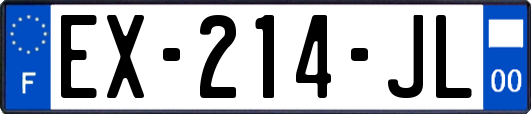 F
EX-214-JL
00